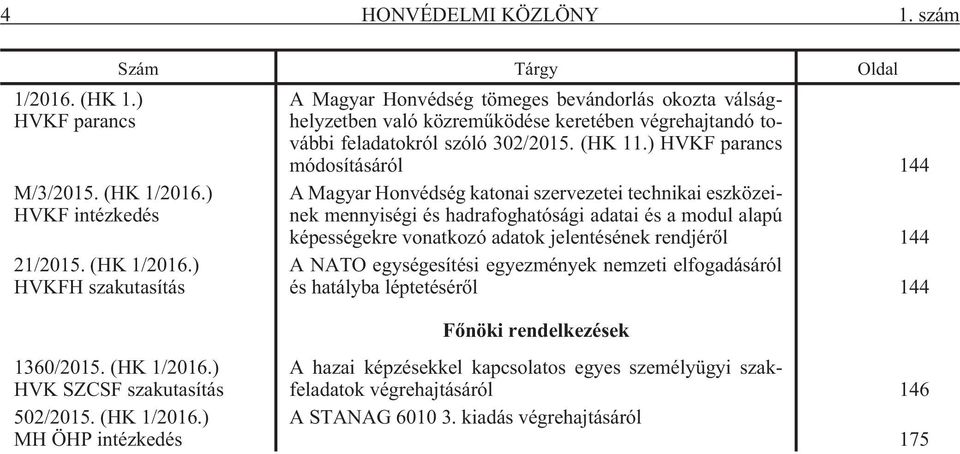 4 HONVÉDELMI KÖZLÖNY 1. szám

| Szám | Tárgy | Oldal |
|---|---|---|
| 1/2016. (HK 1.) HVKF parancs | A Magyar Honvédség tömeges bevándorlás okozta válsághelyzetben való közreműködése keretében végrehajtandó további feladatokról szóló 302/2015. (HK 11.) HVKF parancs módosításáról | 144 |
| M/3/2015. (HK 1/2016.) HVKF intézkedés | A Magyar Honvédség katonai szervezetei technikai eszközeinek mennyiségi és hadrafoghatósági adatai és a modul alapú képességekre vonatkozó adatok jelentésének rendjéről | 144 |
| 21/2015. (HK 1/2016.) HVKFH szakutasítás | A NATO egységesítési egyezmények nemzeti elfogadásáról és hatályba léptetéséről | 144 |
| | **Főnöki rendelkezések** | |
| 1360/2015. (HK 1/2016.) HVK SZCSF szakutasítás | A hazai képzésekkel kapcsolatos egyes személyügyi szakfeladatok végrehajtásáról | 146 |
| 502/2015. (HK 1/2016.) MH ÖHP intézkedés | A STANAG 6010 3. kiadás végrehajtásáról | 175 |